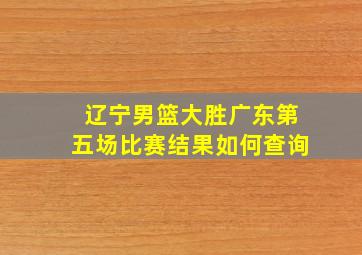 辽宁男篮大胜广东第五场比赛结果如何查询